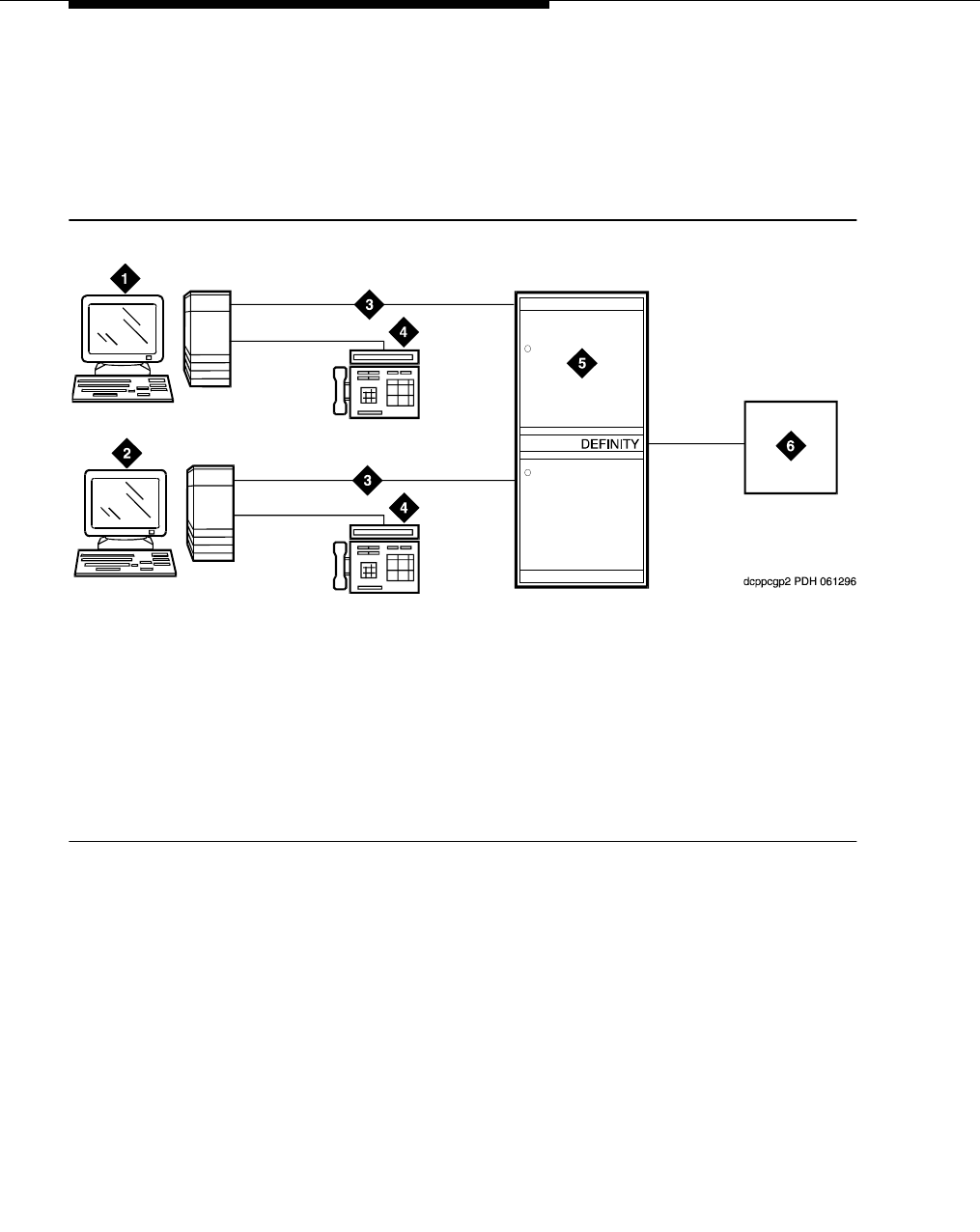 1

3

4

5

DEFINITY

6

2

3

4

dcppcgp2 PDH 061296